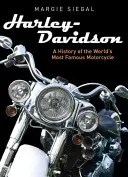 MARGIE SIEGAL

Harley-Davidson

A History of the World's Most Famous Motorcycle